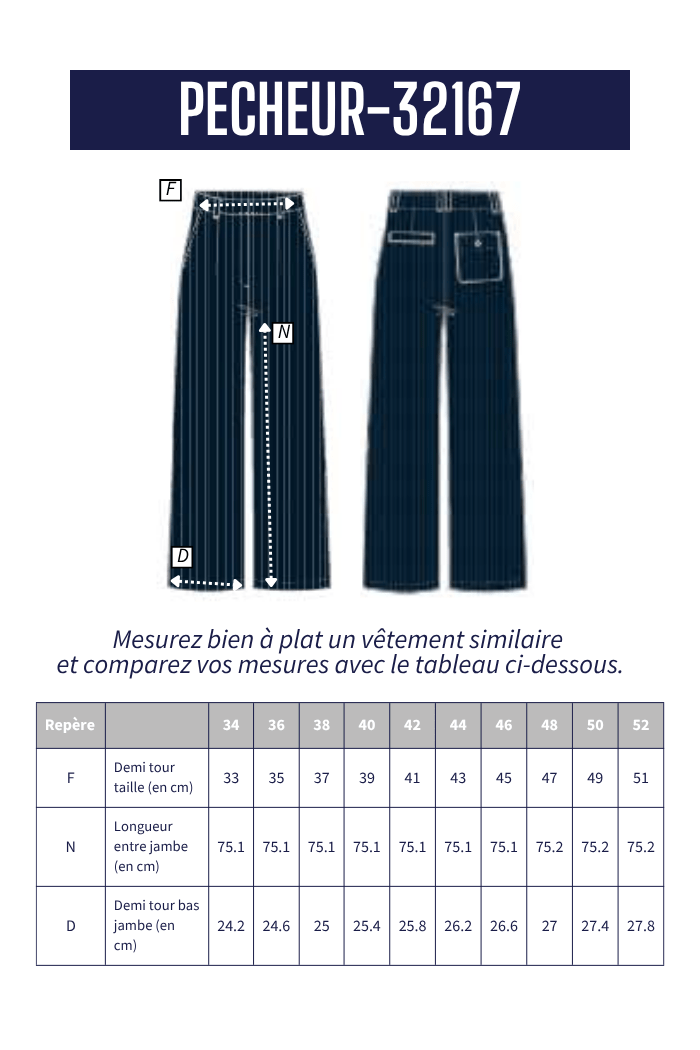 PECHEUR-32167

F

N

D

Mesurez bien à plat un vêtement similaire et comparez vos mesures avec le tableau ci-dessous.

| Repère | | 34 | 36 | 38 | 40 | 42 | 44 | 46 | 48 | 50 | 52 |
|---|---|---|---|---|---|---|---|---|---|---|---|
| F | Demi tour taille (en cm) | 33 | 35 | 37 | 39 | 41 | 43 | 45 | 47 | 49 | 51 |
| N | Longueur entre jambe (en cm) | 75.1 | 75.1 | 75.1 | 75.1 | 75.1 | 75.1 | 75.1 | 75.2 | 75.2 | 75.2 |
| D | Demi tour bas jambe (en cm) | 24.2 | 24.6 | 25 | 25.4 | 25.8 | 26.2 | 26.6 | 27 | 27.4 | 27.8 |